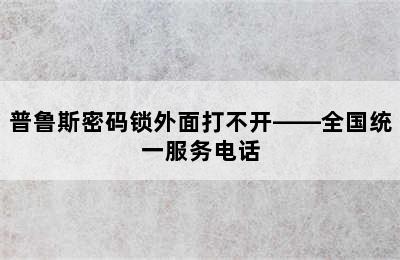 普鲁斯密码锁外面打不开——全国统一服务电话